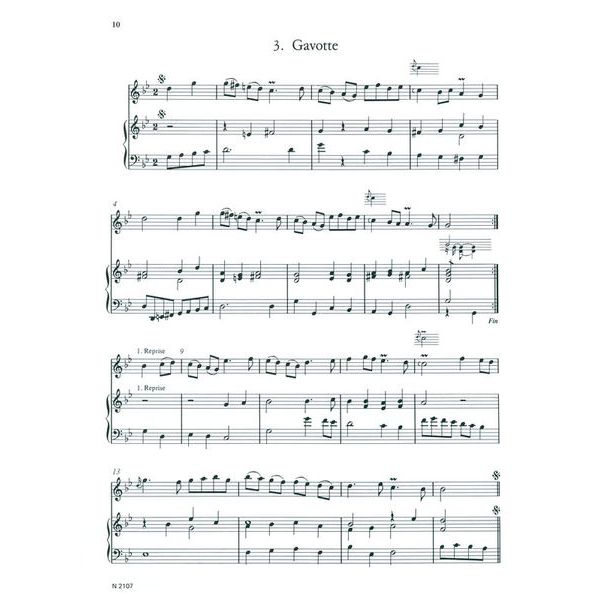 10

3. Gavotte

4

Fin

1. Reprise 9

1. Reprise

13

N 2107